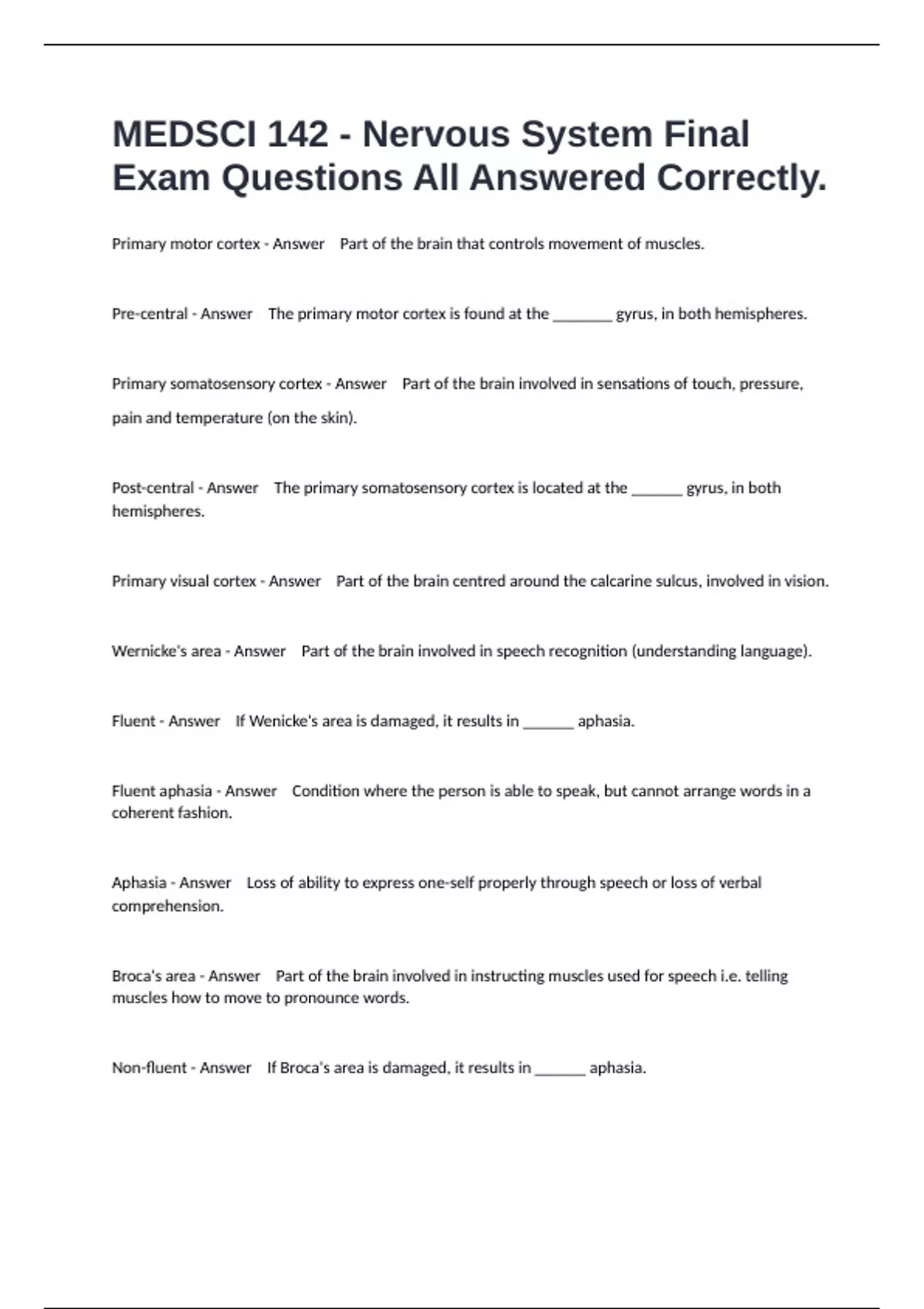 MEDSCI 142 - Nervous System Final Exam Questions All Answered Correctly.

Primary motor cortex - Answer Part of the brain that controls movement of muscles.

Pre-central - Answer The primary motor cortex is found at the ________ gyrus, in both hemispheres.

Primary somatosensory cortex - Answer Part of the brain involved in sensations of touch, pressure, pain and temperature (on the skin).

Post-central - Answer The primary somatosensory cortex is located at the _______ gyrus, in both hemispheres.

Primary visual cortex - Answer Part of the brain centred around the calcarine sulcus, involved in vision.

Wernicke's area - Answer Part of the brain involved in speech recognition (understanding language).

Fluent - Answer If Wenicke's area is damaged, it results in _______ aphasia.

Fluent aphasia - Answer Condition where the person is able to speak, but cannot arrange words in a coherent fashion.

Aphasia - Answer Loss of ability to express one-self properly through speech or loss of verbal comprehension.

Broca's area - Answer Part of the brain involved in instructing muscles used for speech i.e. telling muscles how to move to pronounce words.

Non-fluent - Answer If Broca's area is damaged, it results in _______ aphasia.